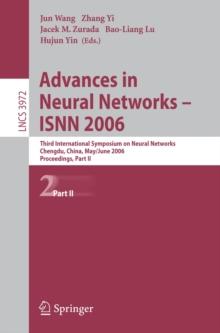 Jun Wang Zhang Yi
Jacek M. Zurada Bao-Liang Lu
Hujun Yin (Eds.)

LNCS 3972

Advances in Neural Networks – ISNN 2006

Third International Symposium on Neural Networks
Chengdu, China, May/June 2006
Proceedings, Part II

2 Part II

Springer